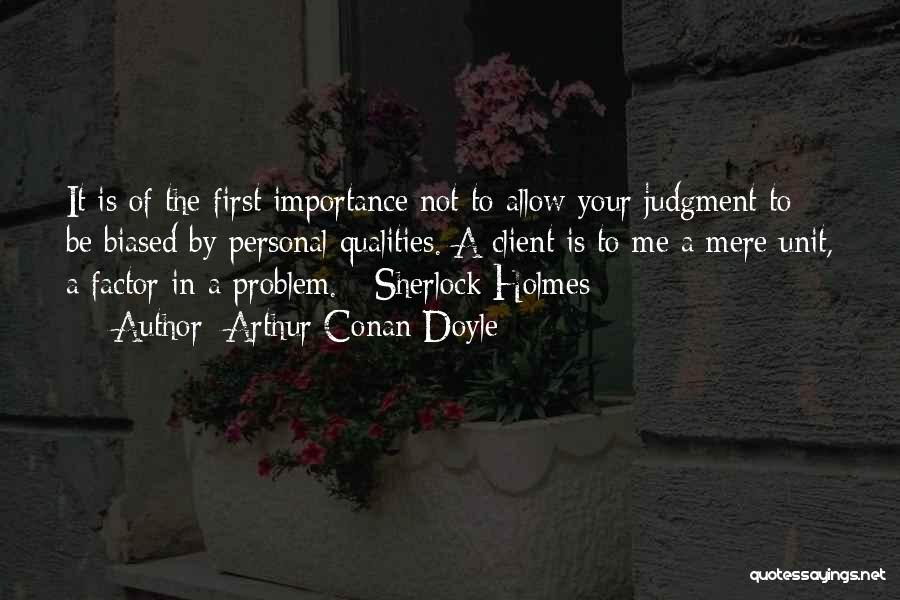 It is of the first importance not to allow your judgment to be biased by personal qualities. A client is to me a mere unit, a factor in a problem. - Sherlock Holmes

- Author: Arthur Conan Doyle

quotessayings.net